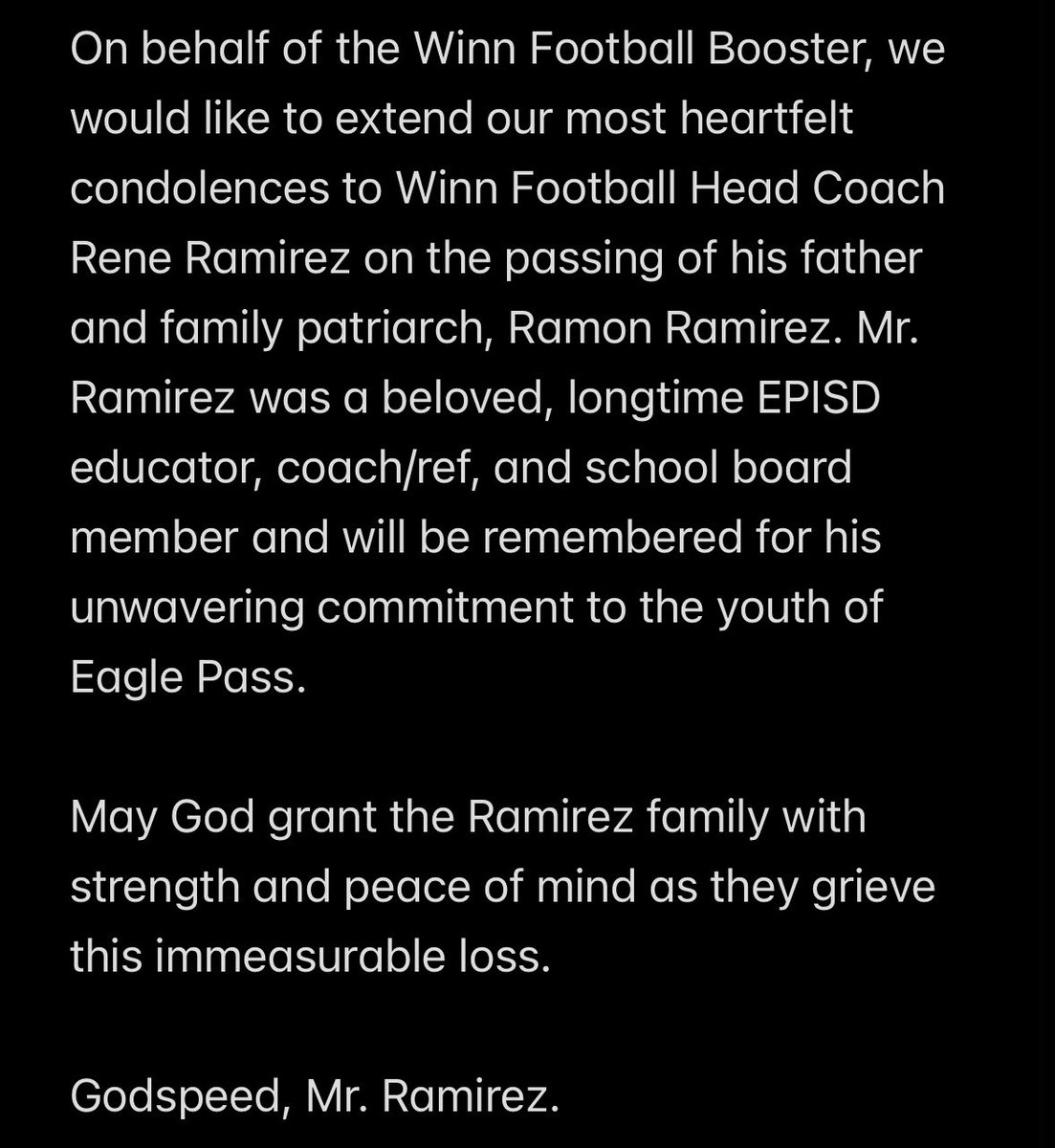 On behalf of the Winn Football Booster, we would like to extend our most heartfelt condolences to Winn Football Head Coach Rene Ramirez on the passing of his father and family patriarch, Ramon Ramirez. Mr. Ramirez was a beloved, longtime EPISD educator, coach/ref, and school board member and will be remembered for his unwavering commitment to the youth of Eagle Pass.

May God grant the Ramirez family with strength and peace of mind as they grieve this immeasurable loss.

Godspeed, Mr. Ramirez.